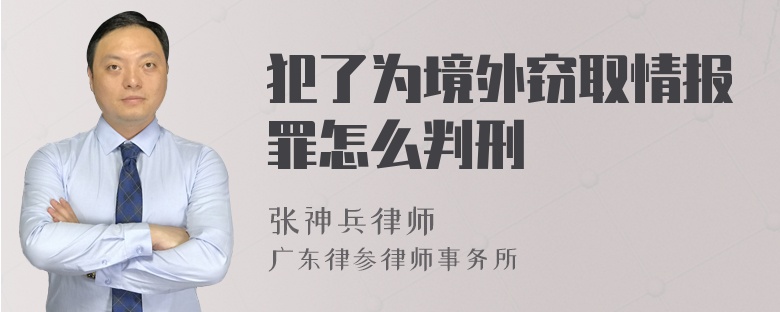 犯了为境外窃取情报罪怎么判刑

张神兵律师
广东律参律师事务所